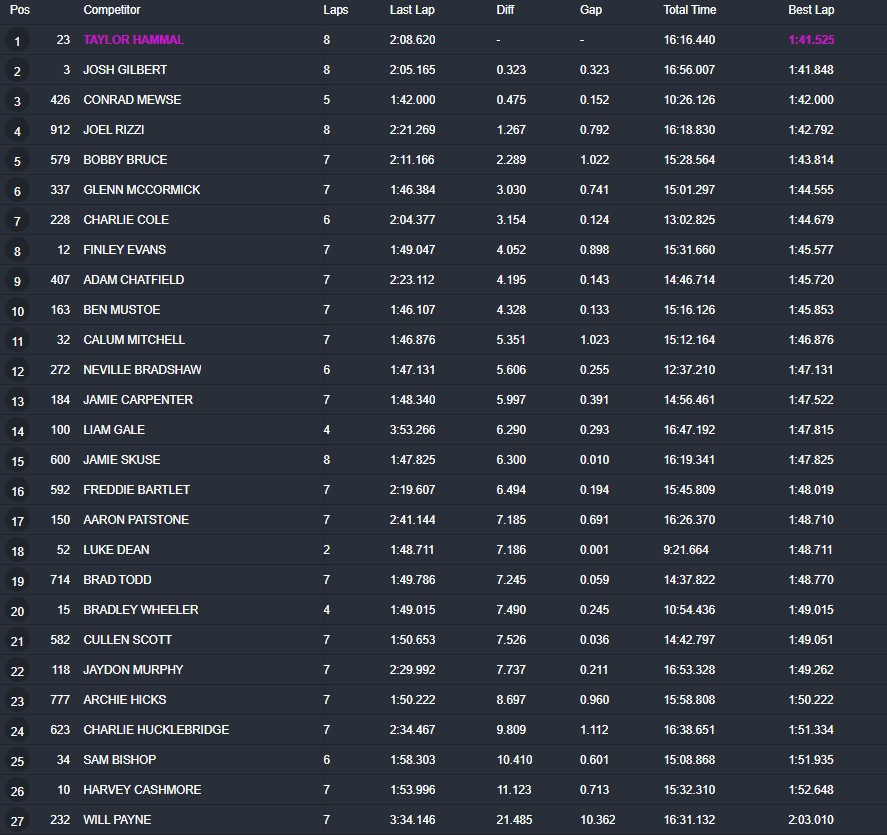 | Pos | | Competitor | Laps | Last Lap | Diff | Gap | Total Time | Best Lap |
|---|---|---|---|---|---|---|---|---|
| 1 | 23 | TAYLOR HAMMAL | 8 | 2:08.620 | - | - | 16:16.440 | 1:41.525 |
| 2 | 3 | JOSH GILBERT | 8 | 2:05.165 | 0.323 | 0.323 | 16:56.007 | 1:41.848 |
| 3 | 426 | CONRAD MEWSE | 5 | 1:42.000 | 0.475 | 0.152 | 10:26.126 | 1:42.000 |
| 4 | 912 | JOEL RIZZI | 8 | 2:21.269 | 1.267 | 0.792 | 16:18.830 | 1:42.792 |
| 5 | 579 | BOBBY BRUCE | 7 | 2:11.166 | 2.289 | 1.022 | 15:28.564 | 1:43.814 |
| 6 | 337 | GLENN MCCORMICK | 7 | 1:46.384 | 3.030 | 0.741 | 15:01.297 | 1:44.555 |
| 7 | 228 | CHARLIE COLE | 6 | 2:04.377 | 3.154 | 0.124 | 13:02.825 | 1:44.679 |
| 8 | 12 | FINLEY EVANS | 7 | 1:49.047 | 4.052 | 0.898 | 15:31.660 | 1:45.577 |
| 9 | 407 | ADAM CHATFIELD | 7 | 2:23.112 | 4.195 | 0.143 | 14:46.714 | 1:45.720 |
| 10 | 163 | BEN MUSTOE | 7 | 1:46.107 | 4.328 | 0.133 | 15:16.126 | 1:45.853 |
| 11 | 32 | CALUM MITCHELL | 7 | 1:46.876 | 5.351 | 1.023 | 15:12.164 | 1:46.876 |
| 12 | 272 | NEVILLE BRADSHAW | 6 | 1:47.131 | 5.606 | 0.255 | 12:37.210 | 1:47.131 |
| 13 | 184 | JAMIE CARPENTER | 7 | 1:48.340 | 5.997 | 0.391 | 14:56.461 | 1:47.522 |
| 14 | 100 | LIAM GALE | 4 | 3:53.266 | 6.290 | 0.293 | 16:47.192 | 1:47.815 |
| 15 | 600 | JAMIE SKUSE | 8 | 1:47.825 | 6.300 | 0.010 | 16:19.341 | 1:47.825 |
| 16 | 592 | FREDDIE BARTLET | 7 | 2:19.607 | 6.494 | 0.194 | 15:45.809 | 1:48.019 |
| 17 | 150 | AARON PATSTONE | 7 | 2:41.144 | 7.185 | 0.691 | 16:26.370 | 1:48.710 |
| 18 | 52 | LUKE DEAN | 2 | 1:48.711 | 7.186 | 0.001 | 9:21.664 | 1:48.711 |
| 19 | 714 | BRAD TODD | 7 | 1:49.786 | 7.245 | 0.059 | 14:37.822 | 1:48.770 |
| 20 | 15 | BRADLEY WHEELER | 4 | 1:49.015 | 7.490 | 0.245 | 10:54.436 | 1:49.015 |
| 21 | 582 | CULLEN SCOTT | 7 | 1:50.653 | 7.526 | 0.036 | 14:42.797 | 1:49.051 |
| 22 | 118 | JAYDON MURPHY | 7 | 2:29.992 | 7.737 | 0.211 | 16:53.328 | 1:49.262 |
| 23 | 777 | ARCHIE HICKS | 7 | 1:50.222 | 8.697 | 0.960 | 15:58.808 | 1:50.222 |
| 24 | 623 | CHARLIE HUCKLEBRIDGE | 7 | 2:34.467 | 9.809 | 1.112 | 16:38.651 | 1:51.334 |
| 25 | 34 | SAM BISHOP | 6 | 1:58.303 | 10.410 | 0.601 | 15:08.868 | 1:51.935 |
| 26 | 10 | HARVEY CASHMORE | 7 | 1:53.996 | 11.123 | 0.713 | 15:32.310 | 1:52.648 |
| 27 | 232 | WILL PAYNE | 7 | 3:34.146 | 21.485 | 10.362 | 16:31.132 | 2:03.010 |